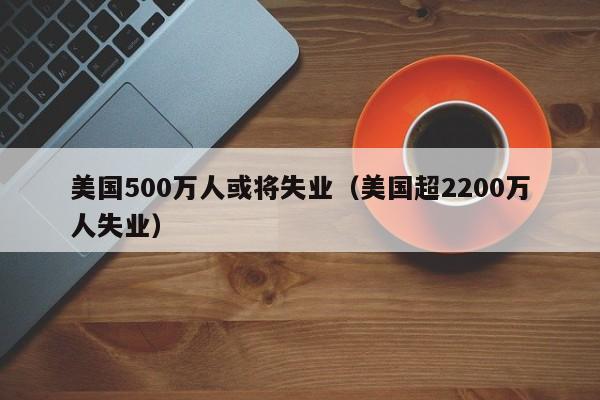 美国500万人或将失业（美国超2200万人失业）